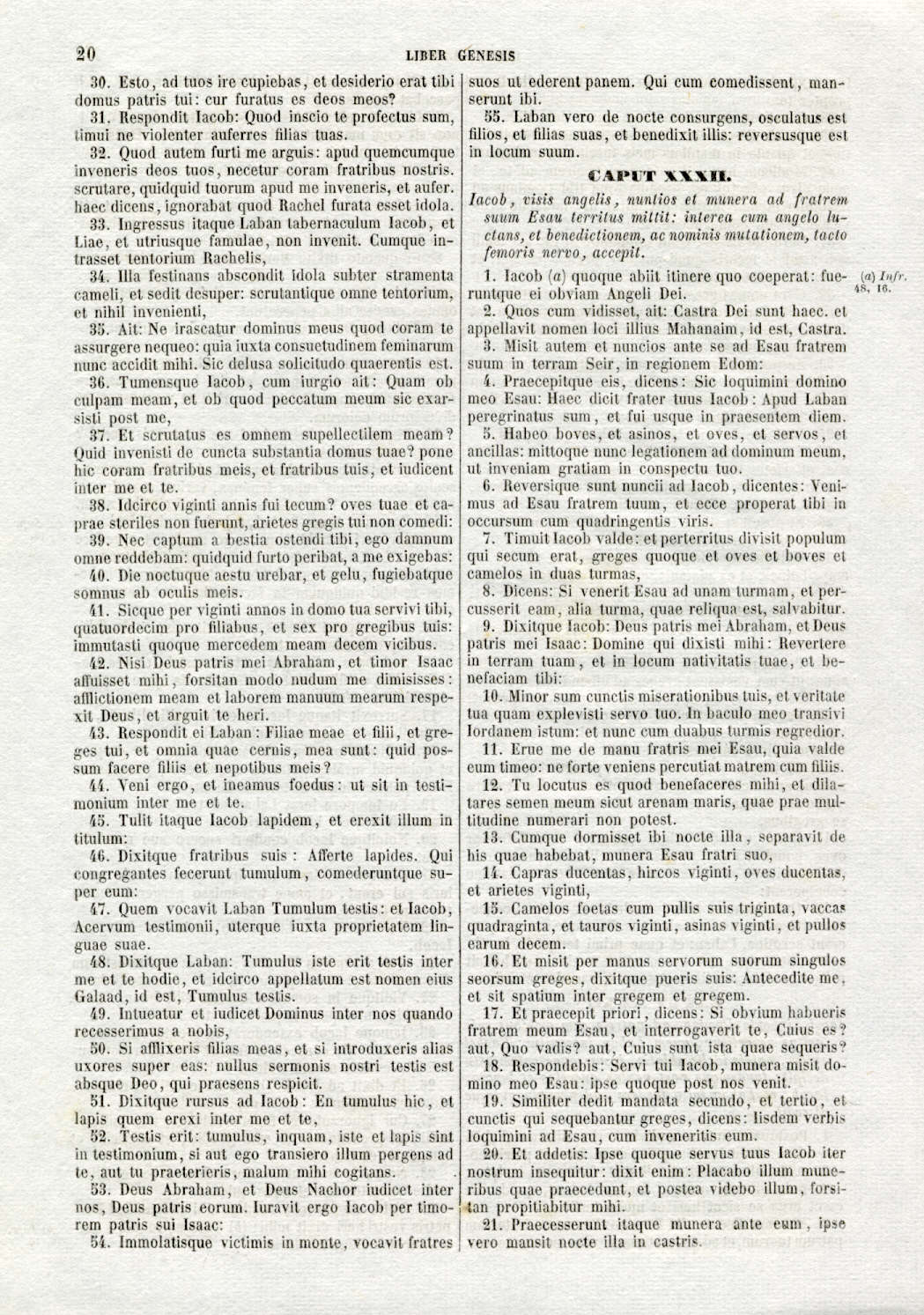 20 LIBER GENESIS

30. Esto, ad tuos ire cupiebas, et desiderio erat tibi domus patris tui: cur furatus es deos meos?

31. Respondit Iacob: Quod inscio te profectus sum, timui ne violenter auferres filias tuas.

32. Quod autem furti me arguis: apud quemcumque inveneris deos tuos, necetur coram fratribus nostris. scrutare, quidquid tuorum apud me inveneris, et aufer. haec dicens, ignorabat quod Rachel furata esset idola.

33. Ingressus itaque Laban tabernaculum Iacob, et Liae, et utriusque famulae, non invenit. Cumque intrasset tentorium Rachelis,

34. Illa festinans abscondit idola subter stramenta cameli, et sedit desuper: scrutantique omne tentorium, et nihil invenienti,

35. Ait: Ne irascatur dominus meus quod coram te assurgere nequeo: quia iuxta consuetudinem feminarum nunc accidit mihi. Sic delusa solicitudo quaerentis est.

36. Tumensque Iacob, cum iurgio ait: Quam ob culpam meam, et ob quod peccatum meum sic exarsisti post me,

37. Et scrutatus es omnem supellectilem meam? Quid invenisti de cuncta substantia domus tuae? pone hic coram fratribus meis, et fratribus tuis, et iudicent inter me et te.

38. Idcirco viginti annis fui tecum? oves tuae et caprae steriles non fuerunt, arietes gregis tui non comedi:

39. Nec captum a bestia ostendi tibi, ego damnum omne reddebam: quidquid furto peribat, a me exigebas:

40. Die noctuque aestu urebar, et gelu, fugiebatque somnus ab oculis meis.

41. Sicque per viginti annos in domo tua servivi tibi, quatuordecim pro filiabus, et sex pro gregibus tuis: immutasti quoque mercedem meam decem vicibus.

42. Nisi Deus patris mei Abraham, et timor Isaac affuisset mihi, forsitan modo nudum me dimisisses: afflictionem meam et laborem manuum mearum respexit Deus, et arguit te heri.

43. Respondit ei Laban: Filiae meae et filii, et greges tui, et omnia quae cernis, mea sunt: quid possum facere filiis et nepotibus meis?

44. Veni ergo, et ineamus foedus: ut sit in testimonium inter me et te.

45. Tulit itaque Iacob lapidem, et erexit illum in titulum:

46. Dixitque fratribus suis: Afferte lapides. Qui congregantes fecerunt tumulum, comederuntque super eum:

47. Quem vocavit Laban Tumulum testis: et Iacob, Acervum testimonii, uterque iuxta proprietatem linguae suae.

48. Dixitque Laban: Tumulus iste erit testis inter me et te hodie, et idcirco appellatum est nomen eius Galaad, id est, Tumulus testis.

49. Intueatur et iudicet Dominus inter nos quando recesserimus a nobis,

50. Si afflixeris filias meas, et si introduxeris alias uxores super eas: nullus sermonis nostri testis est absque Deo, qui praesens respicit.

51. Dixitque rursus ad Iacob: En tumulus hic, et lapis quem erexi inter me et te,

52. Testis erit: tumulus, inquam, iste et lapis sint in testimonium, si aut ego transiero illum pergens ad te, aut tu praeterieris, malum mihi cogitans.

53. Deus Abraham, et Deus Nachor iudicet inter nos, Deus patris eorum. Iuravit ergo Iacob per timorem patris sui Isaac:

54. Immolatisque victimis in monte, vocavit fratres suos ut ederent panem. Qui cum comedissent, manserunt ibi.

55. Laban vero de nocte consurgens, osculatus est filios, et filias suas, et benedixit illis: reversusque est in locum suum.

CAPUT XXXII.

Iacob, visis angelis, nuntios et munera ad fratrem suum Esau territus mittit: interea cum angelo luctans, et benedictionem, ac nominis mutationem, tacto femoris nervo, accepit.

1. Iacob (a) quoque abiit itinere quo coeperat: fueruntque ei obviam Angeli Dei.

(a) Infr. 48, 16.

2. Quos cum vidisset, ait: Castra Dei sunt haec. et appellavit nomen loci illius Mahanaim, id est, Castra.

3. Misit autem et nuncios ante se ad Esau fratrem suum in terram Seir, in regionem Edom:

4. Praecepitque eis, dicens: Sic loquimini domino meo Esau: Haec dicit frater tuus Iacob: Apud Laban peregrinatus sum, et fui usque in praesentem diem.

5. Habeo boves, et asinos, et oves, et servos, et ancillas: mittoque nunc legationem ad dominum meum, ut inveniam gratiam in conspectu tuo.

6. Reversique sunt nuncii ad Iacob, dicentes: Venimus ad Esau fratrem tuum, et ecce properat tibi in occursum cum quadringentis viris.

7. Timuit Iacob valde: et perterritus divisit populum qui secum erat, greges quoque et oves et boves et camelos in duas turmas,

8. Dicens: Si venerit Esau ad unam turmam, et percusserit eam, alia turma, quae reliqua est, salvabitur.

9. Dixitque Iacob: Deus patris mei Abraham, et Deus patris mei Isaac: Domine qui dixisti mihi: Revertere in terram tuam, et in locum nativitatis tuae, et benefaciam tibi:

10. Minor sum cunctis miserationibus tuis, et veritate tua quam explevisti servo tuo. In baculo meo transivi Iordanem istum: et nunc cum duabus turmis regredior.

11. Erue me de manu fratris mei Esau, quia valde eum timeo: ne forte veniens percutiat matrem cum filiis.

12. Tu locutus es quod benefaceres mihi, et dilatares semen meum sicut arenam maris, quae prae multitudine numerari non potest.

13. Cumque dormisset ibi nocte illa, separavit de his quae habebat, munera Esau fratri suo,

14. Capras ducentas, hircos viginti, oves ducentas, et arietes viginti,

15. Camelos foetas cum pullis suis triginta, vaccas quadraginta, et tauros viginti, asinas viginti, et pullos earum decem.

16. Et misit per manus servorum suorum singulos seorsum greges, dixitque pueris suis: Antecedite me, et sit spatium inter gregem et gregem.

17. Et praecepit priori, dicens: Si obvium habueris fratrem meum Esau, et interrogaverit te, Cuius es? aut, Quo vadis? aut, Cuius sunt ista quae sequeris?

18. Respondebis: Servi tui Iacob, munera misit domino meo Esau: ipse quoque post nos venit.

19. Similiter dedit mandata secundo, et tertio, et cunctis qui sequebantur greges, dicens: Iisdem verbis loquimini ad Esau, cum inveneritis eum.

20. Et addetis: Ipse quoque servus tuus Iacob iter nostrum insequitur: dixit enim: Placabo illum muneribus quae praecedunt, et postea videbo illum, forsitan propitiabitur mihi.

21. Praecesserunt itaque munera ante eum, ipse vero mansit nocte illa in castris.